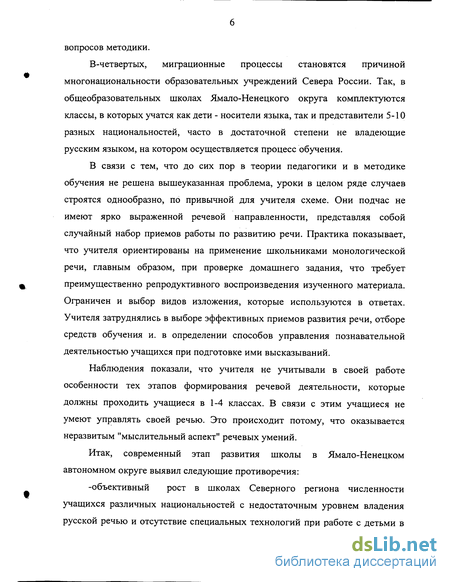 6

вопросов методики.

В-четвертых, миграционные процессы становятся причиной многонациональности образовательных учреждений Севера России. Так, в общеобразовательных школах Ямало-Ненецкого округа комплектуются классы, в которых учатся как дети - носители языка, так и представители 5-10 разных национальностей, часто в достаточной степени не владеющие русским языком, на котором осуществляется процесс обучения.

В связи с тем, что до сих пор в теории педагогики и в методике обучения не решена вышеуказанная проблема, уроки в целом ряде случаев строятся однообразно, по привычной для учителя схеме. Они подчас не имеют ярко выраженной речевой направленности, представляя собой случайный набор приемов работы по развитию речи. Практика показывает, что учителя ориентированы на применение школьниками монологической речи, главным образом, при проверке домашнего задания, что требует преимущественно репродуктивного воспроизведения изученного материала. Ограничен и выбор видов изложения, которые используются в ответах. Учителя затруднялись в выборе эффективных приемов развития речи, отборе средств обучения и. в определении способов управления познавательной деятельностью учащихся при подготовке ими высказываний.

Наблюдения показали, что учителя не учитывали в своей работе особенности тех этапов формирования речевой деятельности, которые должны проходить учащиеся в 1-4 классах. В связи с этим учащиеся не умеют управлять своей речью. Это происходит потому, что оказывается неразвитым "мыслительный аспект" речевых умений.

Итак, современный этап развития школы в Ямало-Ненецком автономном округе выявил следующие противоречия:

-объективный рост в школах Северного региона численности учащихся различных национальностей с недостаточным уровнем владения русской речью и отсутствие специальных технологий при работе с детьми в

dsLib.net
библиотека диссертаций